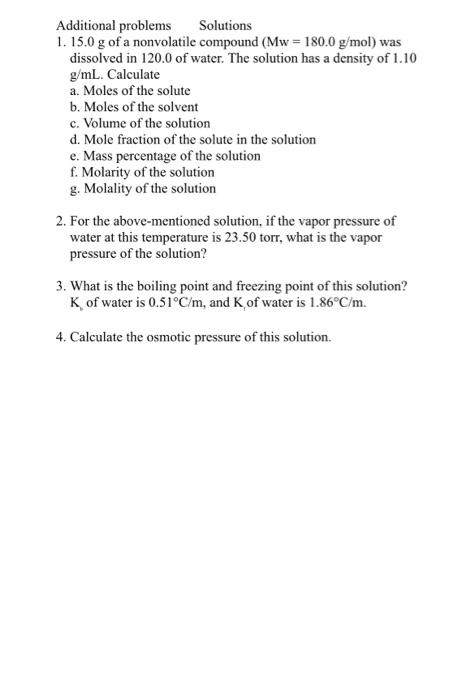 Additional problems Solutions

1. 15.0 g of a nonvolatile compound (Mw = 180.0 g/mol) was dissolved in 120.0 of water. The solution has a density of 1.10 g/mL. Calculate

a. Moles of the solute
b. Moles of the solvent
c. Volume of the solution
d. Mole fraction of the solute in the solution
e. Mass percentage of the solution
f. Molarity of the solution
g. Molality of the solution

2. For the above-mentioned solution, if the vapor pressure of water at this temperature is 23.50 torr, what is the vapor pressure of the solution?

3. What is the boiling point and freezing point of this solution? $K_b$ of water is 0.51°C/m, and $K_f$ of water is 1.86°C/m.

4. Calculate the osmotic pressure of this solution.